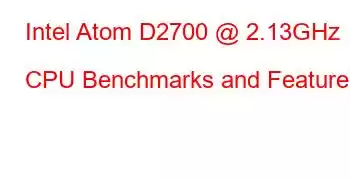 Intel Atom D2700 @ 2.13GHz

CPU Benchmarks and Feature